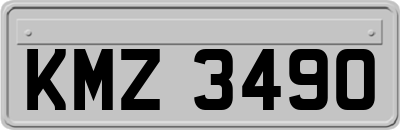 KMZ 3490